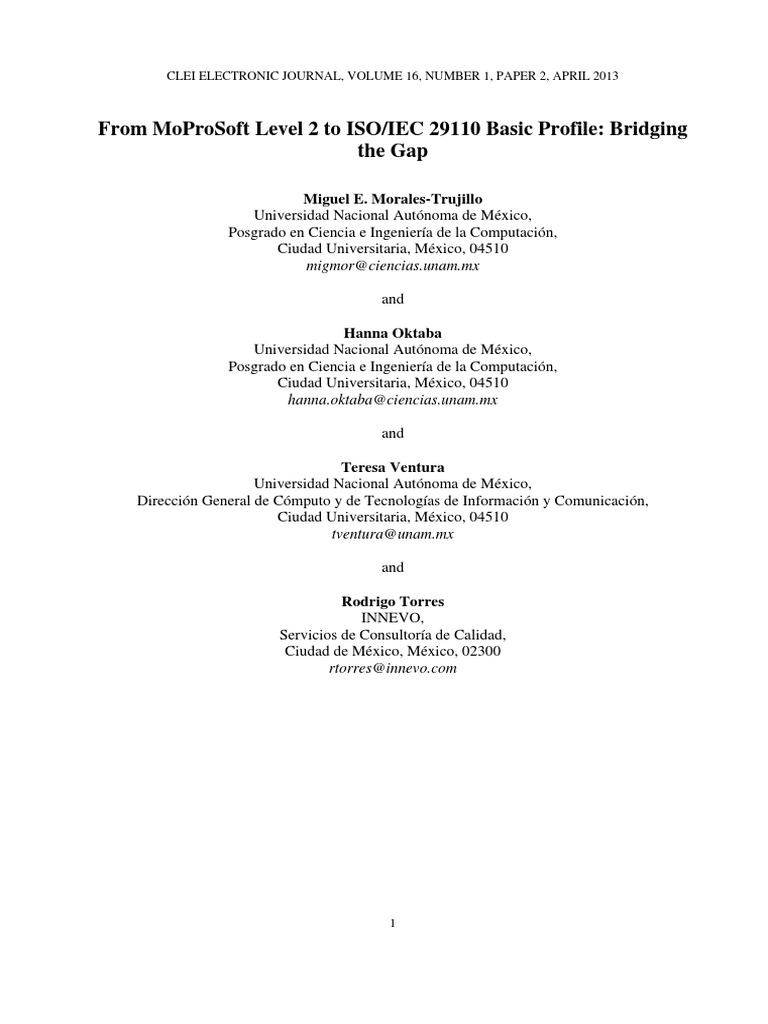 CLEI ELECTRONIC JOURNAL, VOLUME 16, NUMBER 1, PAPER 2, APRIL 2013

From MoProSoft Level 2 to ISO/IEC 29110 Basic Profile: Bridging the Gap

Miguel E. Morales-Trujillo
Universidad Nacional Autónoma de México,
Posgrado en Ciencia e Ingeniería de la Computación,
Ciudad Universitaria, México, 04510
migmor@ciencias.unam.mx

and

Hanna Oktaba
Universidad Nacional Autónoma de México,
Posgrado en Ciencia e Ingeniería de la Computación,
Ciudad Universitaria, México, 04510
hanna.oktaba@ciencias.unam.mx

and

Teresa Ventura
Universidad Nacional Autónoma de México,
Dirección General de Cómputo y de Tecnologías de Información y Comunicación,
Ciudad Universitaria, México, 04510
tventura@unam.mx

and

Rodrigo Torres
INNEVO,
Servicios de Consultoría de Calidad,
Ciudad de México, México, 02300
rtorres@innevo.com

1